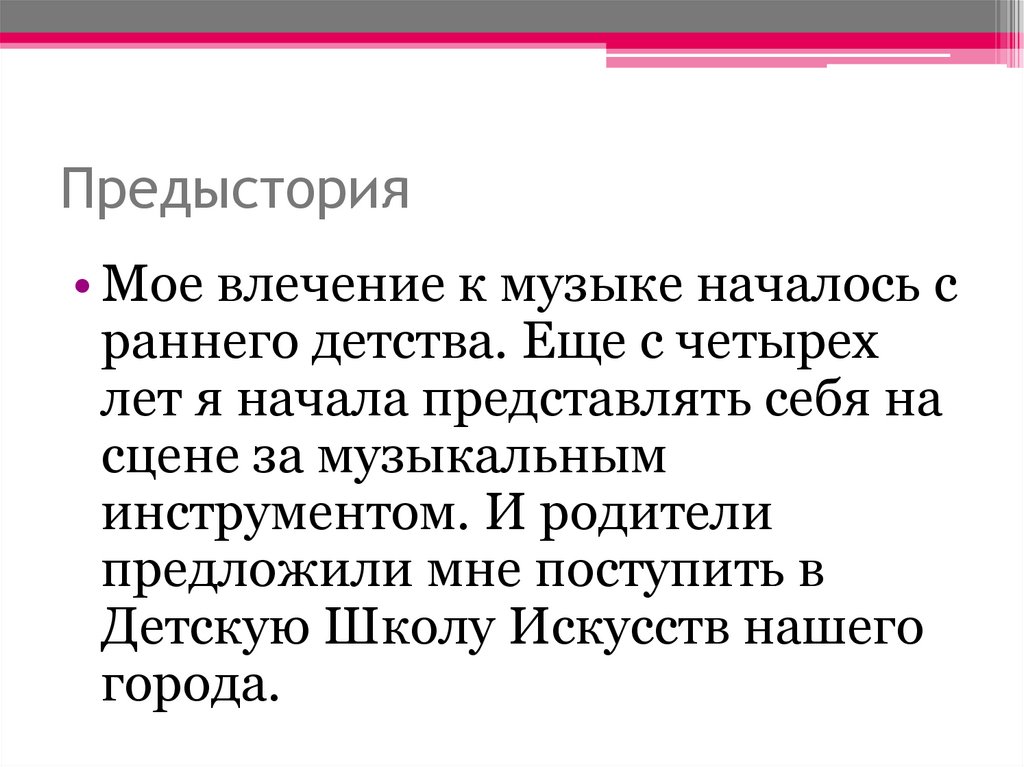 Предыстория

• Мое влечение к музыке началось с раннего детства. Еще с четырех лет я начала представлять себя на сцене за музыкальным инструментом. И родители предложили мне поступить в Детскую Школу Искусств нашего города.